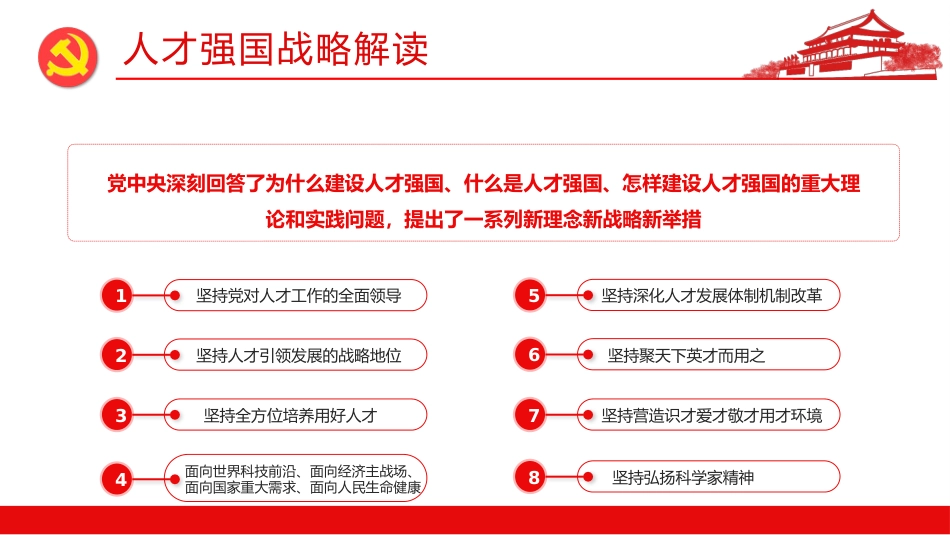 人才强国战略解读

党中央深刻回答了为什么建设人才强国、什么是人才强国、怎样建设人才强国的重大理论和实践问题，提出了一系列新理念新战略新举措

1 坚持党对人才工作的全面领导

2 坚持人才引领发展的战略地位

3 坚持全方位培养用好人才

4 面向世界科技前沿、面向经济主战场、面向国家重大需求、面向人民生命健康

5 坚持深化人才发展体制机制改革

6 坚持聚天下英才而用之

7 坚持营造识才爱才敬才用才环境

8 坚持弘扬科学家精神